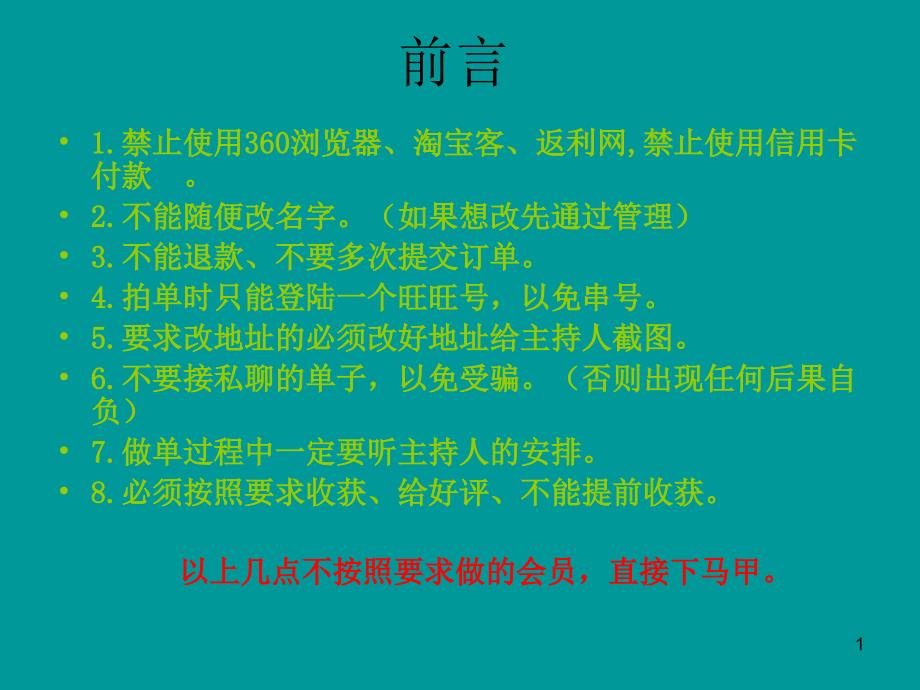 前言

• 1.禁止使用360浏览器、淘宝客、返利网,禁止使用信用卡付款 。
• 2.不能随便改名字。（如果想改先通过管理）
• 3.不能退款、不要多次提交订单。
• 4.拍单时只能登陆一个旺旺号，以免串号。
• 5.要求改地址的必须改好地址给主持人截图。
• 6.不要接私聊的单子，以免受骗。（否则出现任何后果自负）
• 7.做单过程中一定要听主持人的安排。
• 8.必须按照要求收获、给好评、不能提前收获。

以上几点不按照要求做的会员，直接下马甲。

1